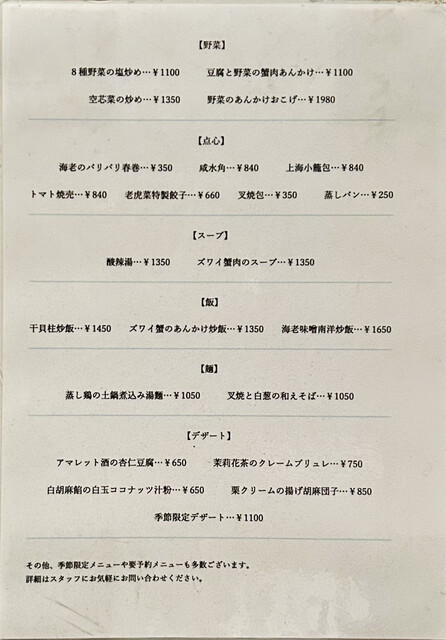 【野菜】

８種野菜の塩炒め…￥1100　　豆腐と野菜の蟹肉あんかけ…￥1100

空芯菜の炒め…￥1350　　野菜のあんかけおこげ…￥1980

【点心】

海老のパリパリ春巻…￥350　　咸水角…￥840　　上海小籠包…￥840

トマト焼売…￥840　　老虎菜特製餃子…￥660　　叉焼包…￥350　　蒸しパン…￥250

【スープ】

酸辣湯…￥1350　　ズワイ蟹肉のスープ…￥1350

【飯】

干貝柱炒飯…￥1450　　ズワイ蟹のあんかけ炒飯…￥1350　　海老味噌南洋炒飯…￥1650

【麺】

蒸し鶏の土鍋煮込み湯麺…￥1050　　叉焼と白葱の和えそば…￥1050

【デザート】

アマレット酒の杏仁豆腐…￥650　　茉莉花茶のクレームブリュレ…￥750

白胡麻餡の白玉ココナッツ汁粉…￥650　　栗クリームの揚げ胡麻団子…￥850

季節限定デザート…￥1100

その他、季節限定メニューや要予約メニューも多数ございます。
詳細はスタッフにお気軽にお問い合わせください。